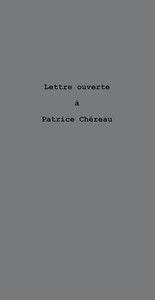 Lettre ouverte

à

Patrice Chéreau